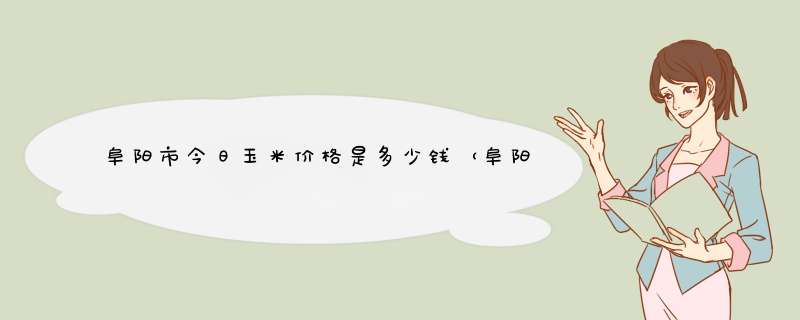 阜阳市今日玉米价格是多少钱（阜阳